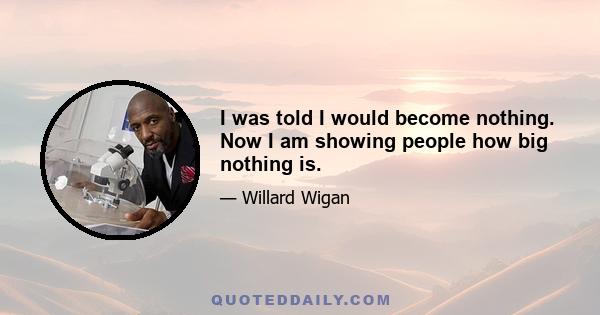 I was told I would become nothing. Now I am showing people how big nothing is.

— Willard Wigan

QUOTEDDAILY.COM